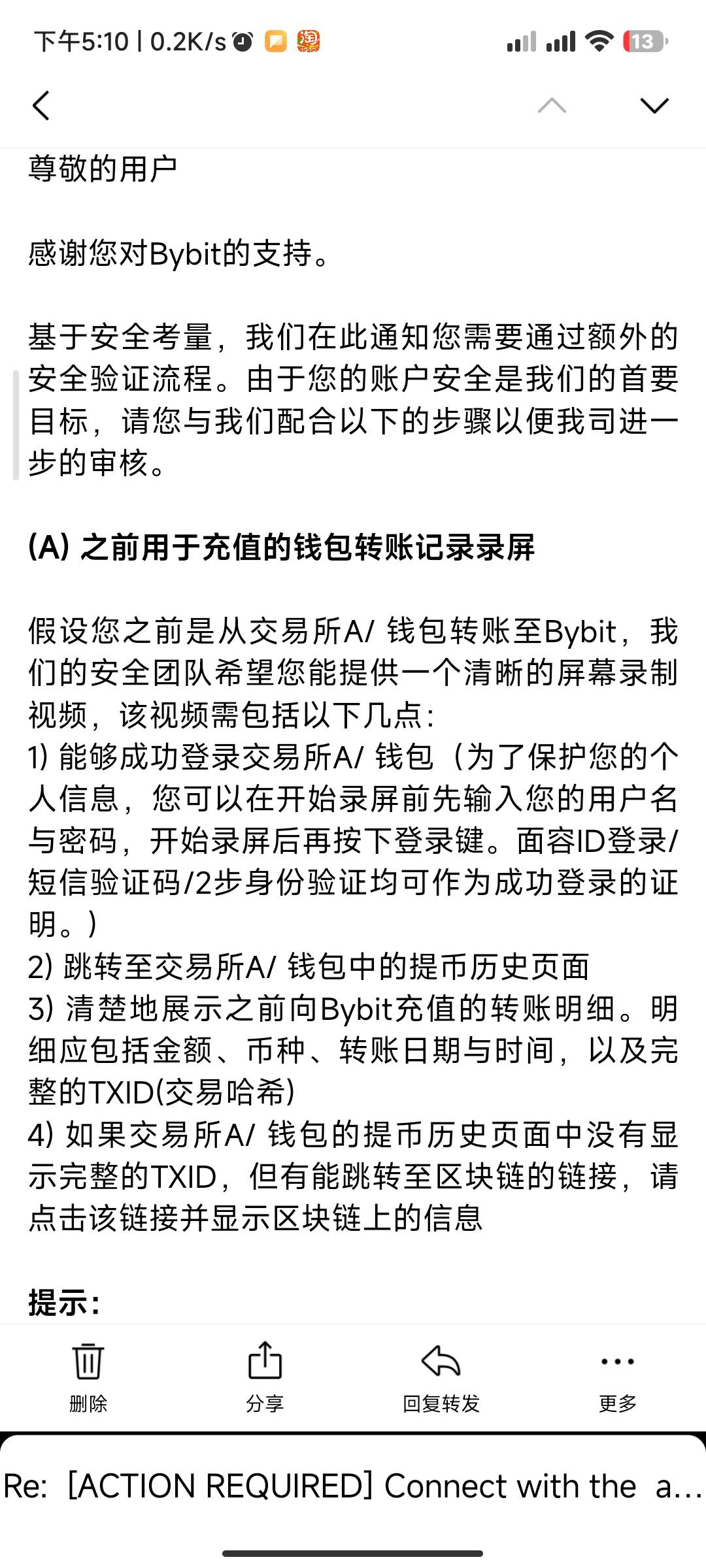 下午5:10 | 0.2K/s

13

尊敬的用户

感谢您对Bybit的支持。

基于安全考量，我们在此通知您需要通过额外的安全验证流程。由于您的账户安全是我们的首要目标，请您与我们配合以下的步骤以便我司进一步的审核。

(A) 之前用于充值的钱包转账记录录屏

假设您之前是从交易所A/ 钱包转账至Bybit，我们的安全团队希望您能提供一个清晰的屏幕录制视频，该视频需包括以下几点：
1) 能够成功登录交易所A/ 钱包（为了保护您的个人信息，您可以在开始录屏前先输入您的用户名与密码，开始录屏后再按下登录键。面容ID登录/短信验证码/2步身份验证均可作为成功登录的证明。）
2) 跳转至交易所A/ 钱包中的提币历史页面
3) 清楚地展示之前向Bybit充值的转账明细。明细应包括金额、币种、转账日期与时间，以及完整的TXID(交易哈希)
4) 如果交易所A/ 钱包的提币历史页面中没有显示完整的TXID，但有能跳转至区块链的链接，请点击该链接并显示区块链上的信息

提示：

删除 分享 回复转发 更多

Re: [ACTION REQUIRED] Connect with the a...